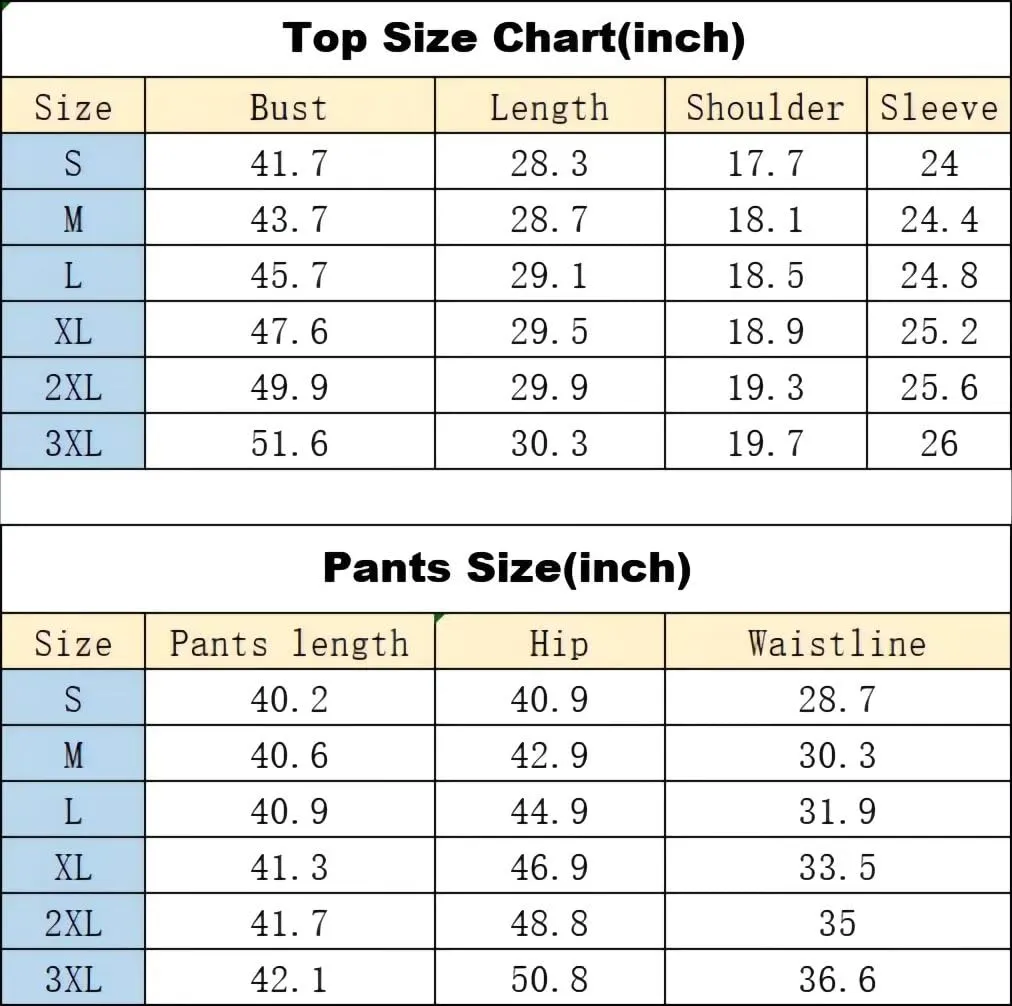 Top Size Chart(inch)

| Size | Bust | Length | Shoulder | Sleeve |
|---|---|---|---|---|
| S | 41.7 | 28.3 | 17.7 | 24 |
| M | 43.7 | 28.7 | 18.1 | 24.4 |
| L | 45.7 | 29.1 | 18.5 | 24.8 |
| XL | 47.6 | 29.5 | 18.9 | 25.2 |
| 2XL | 49.9 | 29.9 | 19.3 | 25.6 |
| 3XL | 51.6 | 30.3 | 19.7 | 26 |

Pants Size(inch)

| Size | Pants length | Hip | Waistline |
|---|---|---|---|
| S | 40.2 | 40.9 | 28.7 |
| M | 40.6 | 42.9 | 30.3 |
| L | 40.9 | 44.9 | 31.9 |
| XL | 41.3 | 46.9 | 33.5 |
| 2XL | 41.7 | 48.8 | 35 |
| 3XL | 42.1 | 50.8 | 36.6 |